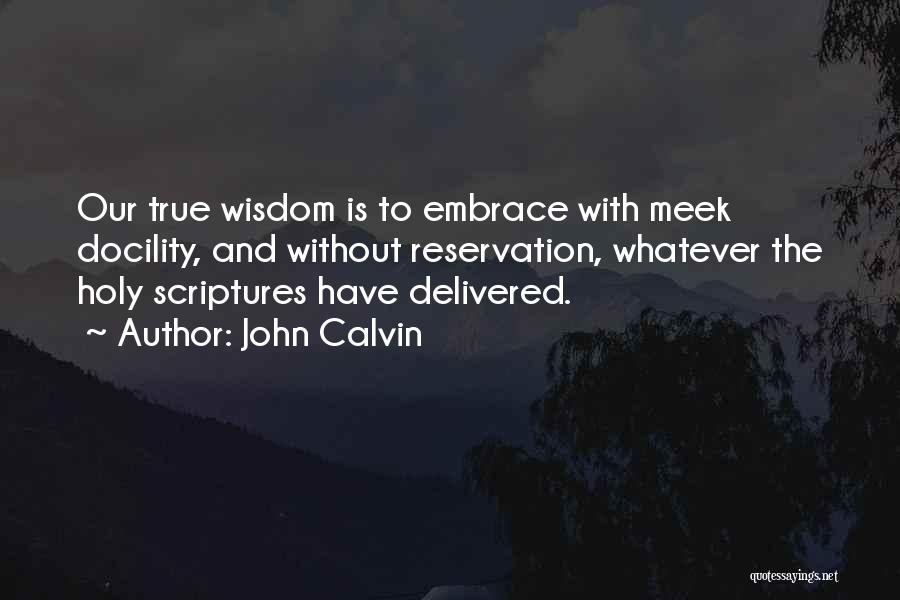 Our true wisdom is to embrace with meek docility, and without reservation, whatever the holy scriptures have delivered.
~ Author: John Calvin

quotessayings.net